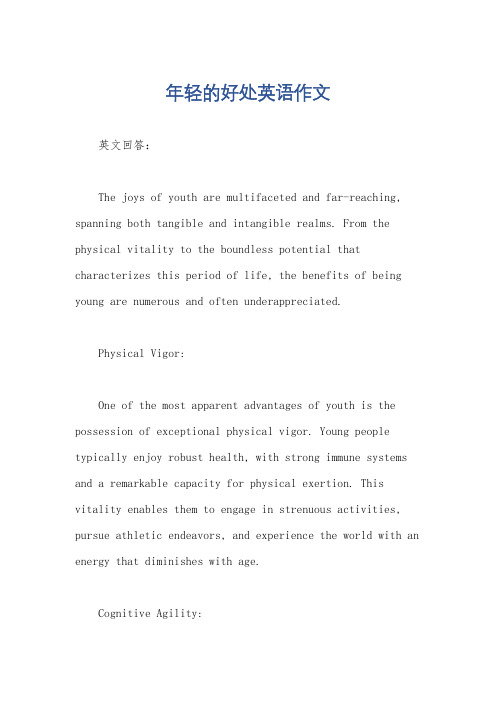 年轻的好处英语作文

英文回答：

The joys of youth are multifaceted and far-reaching, spanning both tangible and intangible realms. From the physical vitality to the boundless potential that characterizes this period of life, the benefits of being young are numerous and often underappreciated.

Physical Vigor:

One of the most apparent advantages of youth is the possession of exceptional physical vigor. Young people typically enjoy robust health, with strong immune systems and a remarkable capacity for physical exertion. This vitality enables them to engage in strenuous activities, pursue athletic endeavors, and experience the world with an energy that diminishes with age.

Cognitive Agility: